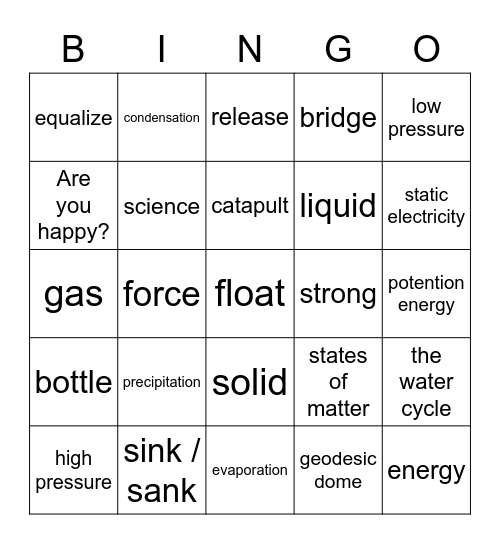 | B | I | N | G | O |
|---|---|---|---|---|
| equalize | condensation | release | bridge | low pressure |
| Are you happy? | science | catapult | liquid | static electricity |
| gas | force | float | strong | potention energy |
| bottle | precipitation | solid | states of matter | the water cycle |
| high pressure | sink / sank | evaporation | geodesic dome | energy |